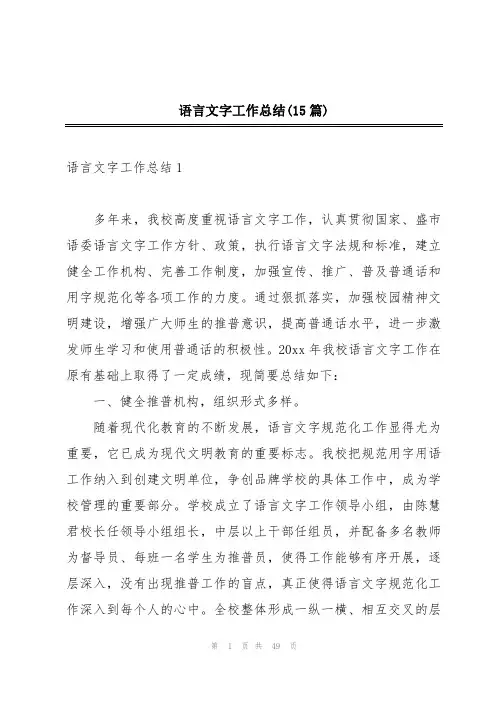 语言文字工作总结(15篇)

语言文字工作总结1

多年来，我校高度重视语言文字工作，认真贯彻国家、盛市语委语言文字工作方针、政策，执行语言文字法规和标准，建立健全工作机构、完善工作制度，加强宣传、推广、普及普通话和用字规范化等各项工作的力度。通过狠抓落实，加强校园精神文明建设，增强广大师生的推普意识，提高普通话水平，进一步激发师生学习和使用普通话的积极性。20xx年我校语言文字工作在原有基础上取得了一定成绩，现简要总结如下：

一、健全推普机构，组织形式多样。

随着现代化教育的不断发展，语言文字规范化工作显得尤为重要，它已成为现代文明教育的重要标志。我校把规范用字用语工作纳入到创建文明单位，争创品牌学校的具体工作中，成为学校管理的重要部分。学校成立了语言文字工作领导小组，由陈慧君校长任领导小组组长，中层以上干部任组员，并配备多名教师为督导员、每班一名学生为推普员，使得工作能够有序开展，逐层深入，没有出现推普工作的盲点，真正使得语言文字规范化工作深入到每个人的心中。全校整体形成一纵一横、相互交叉的层

第 1 页 共 49 页